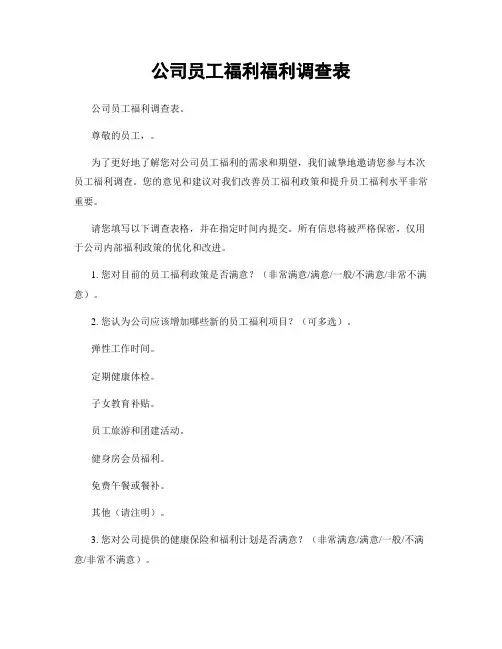 公司员工福利福利调查表

公司员工福利调查表。

尊敬的员工，。

为了更好地了解您对公司员工福利的需求和期望，我们诚挚地邀请您参与本次员工福利调查。您的意见和建议对我们改善员工福利政策和提升员工福利水平非常重要。

请您填写以下调查表格，并在指定时间内提交。所有信息将被严格保密，仅用于公司内部福利政策的优化和改进。

1. 您对目前的员工福利政策是否满意？（非常满意/满意/一般/不满意/非常不满意）。

2. 您认为公司应该增加哪些新的员工福利项目？（可多选）。

弹性工作时间。

定期健康体检。

子女教育补贴。

员工旅游和团建活动。

健身房会员福利。

免费午餐或餐补。

其他（请注明）。

3. 您对公司提供的健康保险和福利计划是否满意？（非常满意/满意/一般/不满意/非常不满意）。